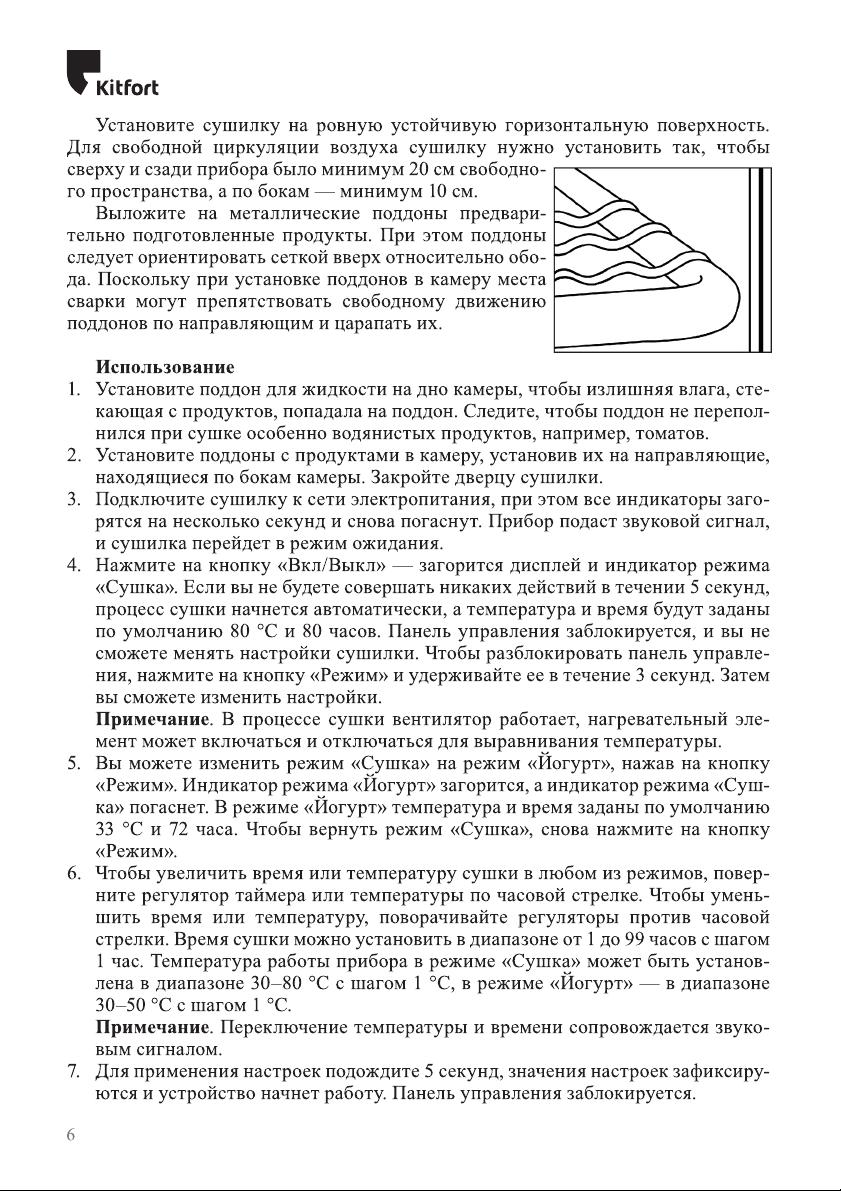 Kitfort

Установите сушилку на ровную устойчивую горизонтальную поверхность. Для свободной циркуляции воздуха сушилку нужно установить так, чтобы сверху и сзади прибора было минимум 20 см свободного пространства, а по бокам — минимум 10 см.

Выложите на металлические поддоны предварительно подготовленные продукты. При этом поддоны следует ориентировать сеткой вверх относительно обода. Поскольку при установке поддонов в камеру места сварки могут препятствовать свободному движению поддонов по направляющим и царапать их.

Использование

1. Установите поддон для жидкости на дно камеры, чтобы излишняя влага, стекающая с продуктов, попадала на поддон. Следите, чтобы поддон не переполнился при сушке особенно водянистых продуктов, например, томатов.
2. Установите поддоны с продуктами в камеру, установив их на направляющие, находящиеся по бокам камеры. Закройте дверцу сушилки.
3. Подключите сушилку к сети электропитания, при этом все индикаторы загорятся на несколько секунд и снова погаснут. Прибор подаст звуковой сигнал, и сушилка перейдет в режим ожидания.
4. Нажмите на кнопку «Вкл/Выкл» — загорится дисплей и индикатор режима «Сушка». Если вы не будете совершать никаких действий в течении 5 секунд, процесс сушки начнется автоматически, а температура и время будут заданы по умолчанию 80 °C и 80 часов. Панель управления заблокируется, и вы не сможете менять настройки сушилки. Чтобы разблокировать панель управления, нажмите на кнопку «Режим» и удерживайте ее в течение 3 секунд. Затем вы сможете изменить настройки.
Примечание. В процессе сушки вентилятор работает, нагревательный элемент может включаться и отключаться для выравнивания температуры.
5. Вы можете изменить режим «Сушка» на режим «Йогурт», нажав на кнопку «Режим». Индикатор режима «Йогурт» загорится, а индикатор режима «Сушка» погаснет. В режиме «Йогурт» температура и время заданы по умолчанию 33 °C и 72 часа. Чтобы вернуть режим «Сушка», снова нажмите на кнопку «Режим».
6. Чтобы увеличить время или температуру сушки в любом из режимов, поверните регулятор таймера или температуры по часовой стрелке. Чтобы уменьшить время или температуру, поворачивайте регуляторы против часовой стрелки. Время сушки можно установить в диапазоне от 1 до 99 часов с шагом 1 час. Температура работы прибора в режиме «Сушка» может быть установлена в диапазоне 30–80 °C с шагом 1 °C, в режиме «Йогурт» — в диапазоне 30–50 °C с шагом 1 °C.
Примечание. Переключение температуры и времени сопровождается звуковым сигналом.
7. Для применения настроек подождите 5 секунд, значения настроек зафиксируются и устройство начнет работу. Панель управления заблокируется.

6